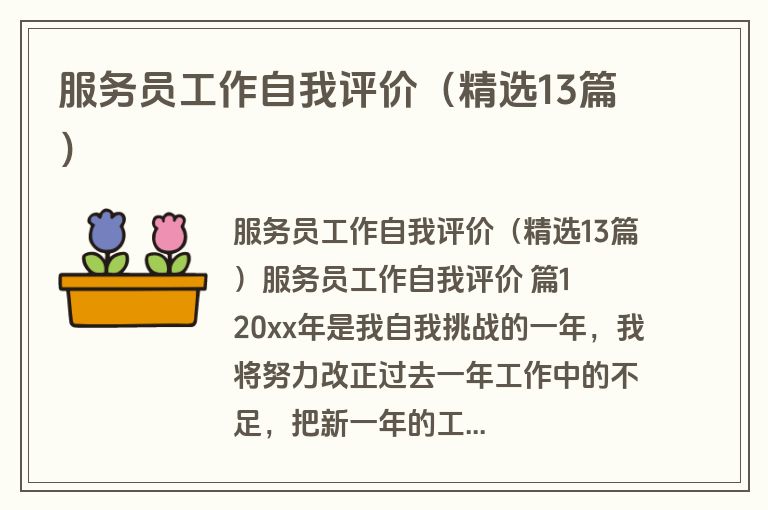 服务员工作自我评价（精选13篇）

服务员工作自我评价（精选13篇）服务员工作自我评价 篇1 20xx年是我自我挑战的一年，我将努力改正过去一年工作中的不足，把新一年的工...